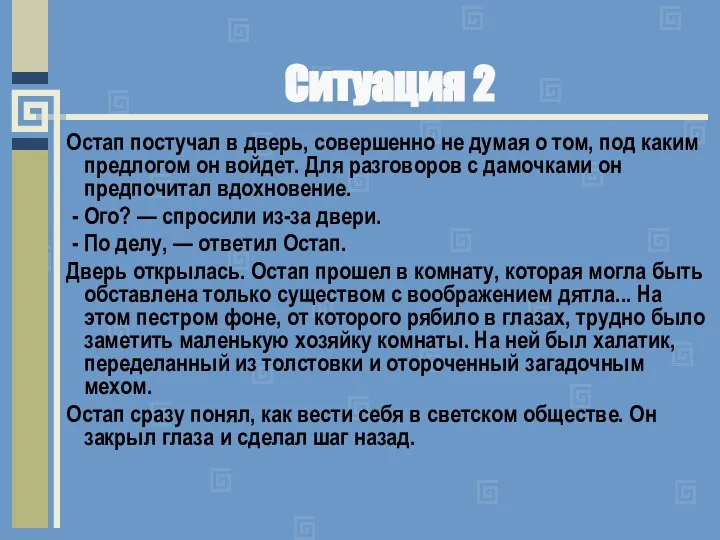 Ситуация 2

Остап постучал в дверь, совершенно не думая о том, под каким предлогом он войдет. Для разговоров с дамочками он предпочитал вдохновение.

- Ого? — спросили из-за двери.

- По делу, — ответил Остап.

Дверь открылась. Остап прошел в комнату, которая могла быть обставлена только существом с воображением дятла... На этом пестром фоне, от которого рябило в глазах, трудно было заметить маленькую хозяйку комнаты. На ней был халатик, переделанный из толстовки и отороченный загадочным мехом.

Остап сразу понял, как вести себя в светском обществе. Он закрыл глаза и сделал шаг назад.